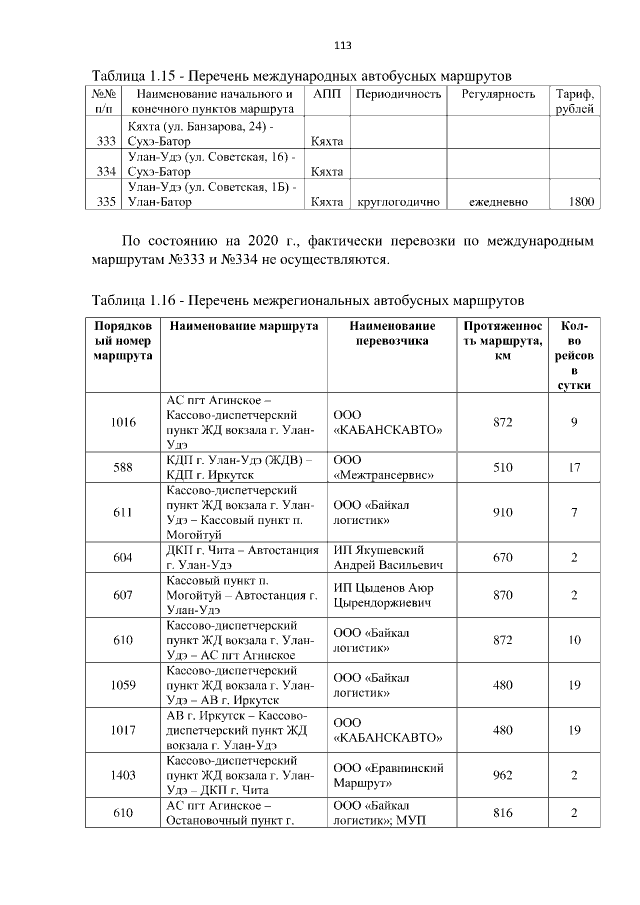 113

Таблица 1.15 - Перечень международных автобусных маршрутов

| №№ п/п | Наименование начального и конечного пунктов маршрута | АПП | Периодичность | Регулярность | Тариф, рублей |
|---|---|---|---|---|---|
| 333 | Кяхта (ул. Банзарова, 24) - Сухэ-Батор | Кяхта | | | |
| 334 | Улан-Удэ (ул. Советская, 16) - Сухэ-Батор | Кяхта | | | |
| 335 | Улан-Удэ (ул. Советская, 1Б) - Улан-Батор | Кяхта | круглогодично | ежедневно | 1800 |

По состоянию на 2020 г., фактически перевозки по международным маршрутам №333 и №334 не осуществляются.

Таблица 1.16 - Перечень межрегиональных автобусных маршрутов

| Порядковый номер маршрута | Наименование маршрута | Наименование перевозчика | Протяженность маршрута, км | Кол-во рейсов в сутки |
|---|---|---|---|---|
| 1016 | АС пгт Агинское – Кассово-диспетчерский пункт ЖД вокзала г. Улан-Удэ | ООО «КАБАНСКАВТО» | 872 | 9 |
| 588 | КДП г. Улан-Удэ (ЖДВ) – КДП г. Иркутск | ООО «Межтрансервис» | 510 | 17 |
| 611 | Кассово-диспетчерский пункт ЖД вокзала г. Улан-Удэ – Кассовый пункт п. Могойтуй | ООО «Байкал логистик» | 910 | 7 |
| 604 | ДКП г. Чита – Автостанция г. Улан-Удэ | ИП Якушевский Андрей Васильевич | 670 | 2 |
| 607 | Кассовый пункт п. Могойтуй – Автостанция г. Улан-Удэ | ИП Цыденов Аюр Цырендоржиевич | 870 | 2 |
| 610 | Кассово-диспетчерский пункт ЖД вокзала г. Улан-Удэ – АС пгт Агинское | ООО «Байкал логистик» | 872 | 10 |
| 1059 | Кассово-диспетчерский пункт ЖД вокзала г. Улан-Удэ – АВ г. Иркутск | ООО «Байкал логистик» | 480 | 19 |
| 1017 | АВ г. Иркутск – Кассово-диспетчерский пункт ЖД вокзала г. Улан-Удэ | ООО «КАБАНСКАВТО» | 480 | 19 |
| 1403 | Кассово-диспетчерский пункт ЖД вокзала г. Улан-Удэ – ДКП г. Чита | ООО «Еравнинский Маршрут» | 962 | 2 |
| 610 | АС пгт Агинское – Остановочный пункт г. | ООО «Байкал логистик»; МУП | 816 | 2 |